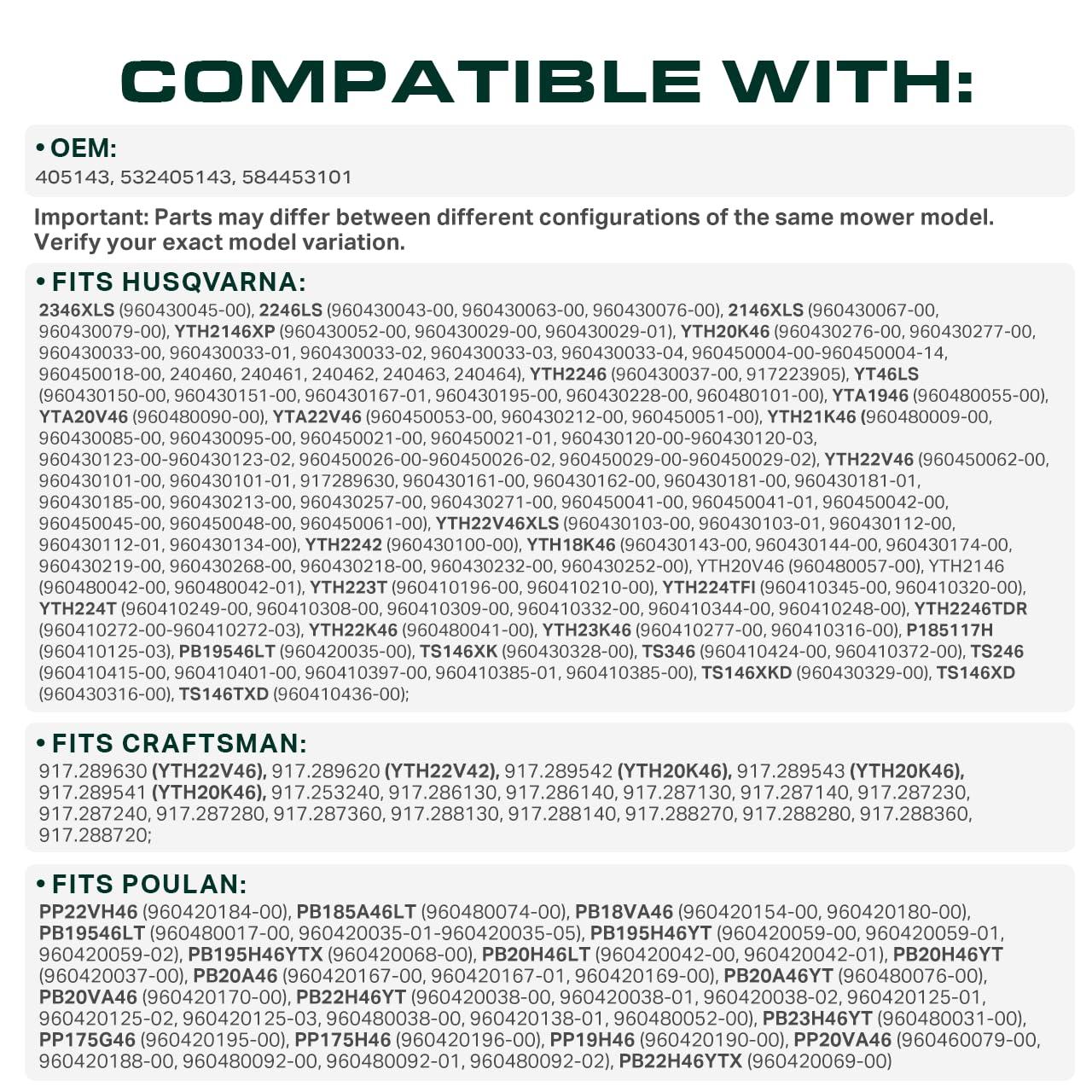 COMPATIBLE WITH:

• OEM:
405143, 532405143, 584453101

Important: Parts may differ between different configurations of the same mower model. Verify your exact model variation.

• FITS HUSQVARNA:
2346XLS (960430045-00), 2246LS (960430043-00, 960430063-00, 960430076-00), 2146XLS (960430067-00, 960430079-00), YTH2146XP (960430052-00, 960430029-00, 960430029-01), YTH20K46 (960430276-00, 960430277-00, 960430033-00, 960430033-01, 960430033-02, 960430033-03, 960430033-04, 960450004-00-960450004-14, 960450018-00, 240460, 240461, 240462, 240463, 240464), YTH2246 (960430037-00, 917223905), YT46LS (960430150-00, 960430151-00, 960430167-01, 960430195-00, 960430228-00, 960480101-00), YTA1946 (960480055-00), YTA20V46 (960480090-00), YTA22V46 (960450053-00, 960430212-00, 960450051-00), YTH21K46 (960480009-00, 960430085-00, 960430095-00, 960450021-00, 960450021-01, 960430120-00-960430120-03, 960430123-00-960430123-02, 960450026-00-960450026-02, 960450029-00-960450029-02), YTH22V46 (960450062-00, 960430101-00, 960430101-01, 917289630, 960430161-00, 960430162-00, 960430181-00, 960430181-01, 960430185-00, 960430213-00, 960430257-00, 960430271-00, 960450041-00, 960450041-01, 960450042-00, 960450045-00, 960450048-00, 960450061-00), YTH22V46XLS (960430103-00, 960430103-01, 960430112-00, 960430112-01, 960430134-00), YTH2242 (960430100-00), YTH18K46 (960430143-00, 960430144-00, 960430174-00, 960430219-00, 960430268-00, 960430218-00, 960430232-00, 960430252-00), YTH20V46 (960480057-00), YTH2146 (960480042-00, 960480042-01), YTH223T (960410196-00, 960410210-00), YTH224TFI (960410345-00, 960410320-00), YTH224T (960410249-00, 960410308-00, 960410309-00, 960410332-00, 960410344-00, 960410248-00), YTH2246TDR (960410272-00-960410272-03), YTH22K46 (960480041-00), YTH23K46 (960410277-00, 960410316-00), P185117H (960410125-03), PB19546LT (960420035-00), TS146XK (960430328-00), TS346 (960410424-00, 960410372-00), TS246 (960410415-00, 960410401-00, 960410397-00, 960410385-01, 960410385-00), TS146XKD (960430329-00), TS146XD (960430316-00), TS146TXD (960410436-00);

• FITS CRAFTSMAN:
917.289630 (YTH22V46), 917.289620 (YTH22V42), 917.289542 (YTH20K46), 917.289543 (YTH20K46), 917.289541 (YTH20K46), 917.253240, 917.286130, 917.286140, 917.287130, 917.287140, 917.287230, 917.287240, 917.287280, 917.287360, 917.288130, 917.288140, 917.288270, 917.288280, 917.288360, 917.288720;

• FITS POULAN:
PP22VH46 (960420184-00), PB185A46LT (960480074-00), PB18VA46 (960420154-00, 960420180-00), PB19546LT (960480017-00, 960420035-01-960420035-05), PB195H46YT (960420059-00, 960420059-01, 960420059-02), PB195H46YTX (960420068-00), PB20H46LT (960420042-00, 960420042-01), PB20H46YT (960420037-00), PB20A46 (960420167-00, 960420167-01, 960420169-00), PB20A46YT (960480076-00), PB20VA46 (960420170-00), PB22H46YT (960420038-00, 960420038-01, 960420038-02, 960420125-01, 960420125-02, 960420125-03, 960480038-00, 960420138-01, 960480052-00), PB23H46YT (960480031-00), PP175G46 (960420195-00), PP175H46 (960420196-00), PP19H46 (960420190-00), PP20VA46 (960460079-00, 960420188-00, 960480092-00, 960480092-01, 960480092-02), PB22H46YTX (960420069-00)